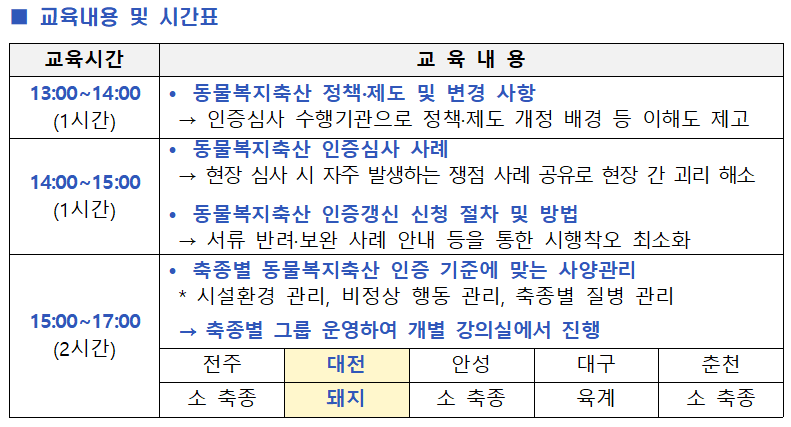 ■ 교육내용 및 시간표

| 교육시간 | 교 육 내 용 | | | | |
|---|---|---|---|---|---|
| 13:00~14:00 (1시간) | • 동물복지축산 정책·제도 및 변경 사항 → 인증심사 수행기관으로 정책·제도 개정 배경 등 이해도 제고 | | | | |
| 14:00~15:00 (1시간) | • 동물복지축산 인증심사 사례 → 현장 심사 시 자주 발생하는 쟁점 사례 공유로 현장 간 괴리 해소 • 동물복지축산 인증갱신 신청 절차 및 방법 → 서류 반려·보완 사례 안내 등을 통한 시행착오 최소화 | | | | |
| 15:00~17:00 (2시간) | • 축종별 동물복지축산 인증 기준에 맞는 사양관리 * 시설환경 관리, 비정상 행동 관리, 축종별 질병 관리 → 축종별 그룹 운영하여 개별 강의실에서 진행 | | | | |
| | 전주 | 대전 | 안성 | 대구 | 춘천 |
| | 소 축종 | 돼지 | 소 축종 | 육계 | 소 축종 |